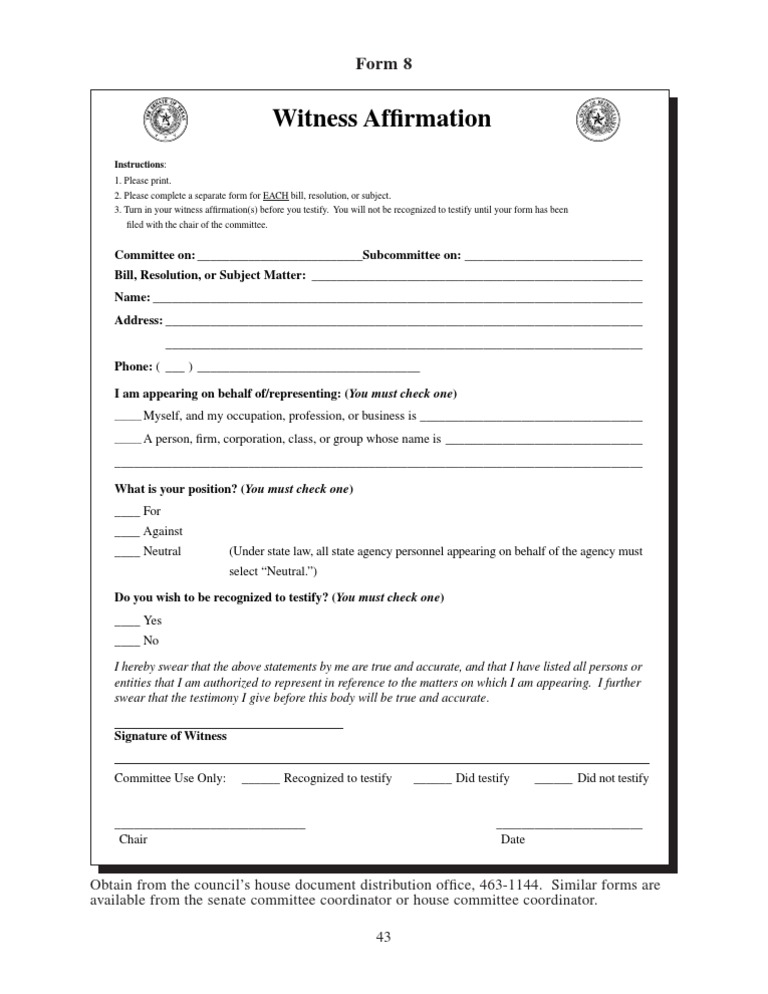 Form 8

Witness Affirmation

Instructions:
1. Please print.
2. Please complete a separate form for EACH bill, resolution, or subject.
3. Turn in your witness affirmation(s) before you testify. You will not be recognized to testify until your form has been filed with the chair of the committee.

Committee on: ____ Subcommittee on: ____
Bill, Resolution, or Subject Matter: ____
Name: ____
Address: ____
____
Phone: ( ____ ) ____

I am appearing on behalf of/representing: (You must check one)
____ Myself, and my occupation, profession, or business is ____
____ A person, firm, corporation, class, or group whose name is ____
____

What is your position? (You must check one)
____ For
____ Against
____ Neutral (Under state law, all state agency personnel appearing on behalf of the agency must select "Neutral.")

Do you wish to be recognized to testify? (You must check one)
____ Yes
____ No

I hereby swear that the above statements by me are true and accurate, and that I have listed all persons or entities that I am authorized to represent in reference to the matters on which I am appearing. I further swear that the testimony I give before this body will be true and accurate.

____
Signature of Witness

Committee Use Only: ____ Recognized to testify ____ Did testify ____ Did not testify

____
Chair

____
Date

Obtain from the council's house document distribution office, 463-1144. Similar forms are available from the senate committee coordinator or house committee coordinator.

43